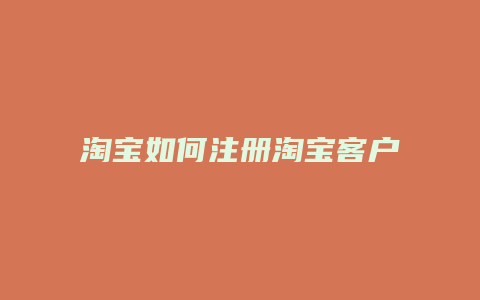 淘宝如何注册淘宝客户